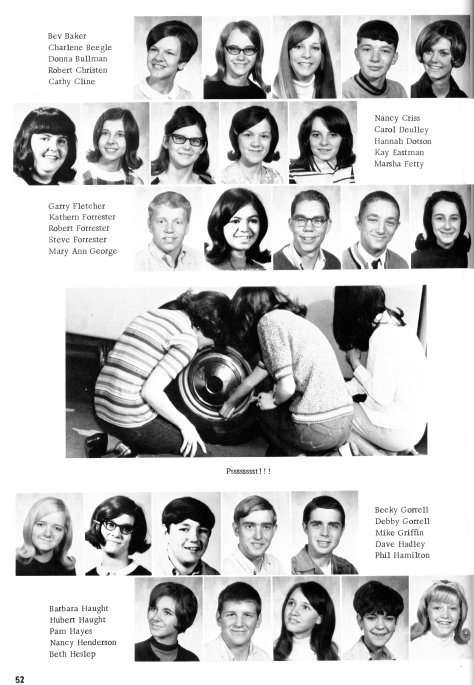 Bev Baker
Charlene Beegle
Donna Bullman
Robert Christen
Cathy Cline

Nancy Criss
Carol Deulley
Hannah Dotson
Kay Eastman
Marsha Fetty

Garry Fletcher
Kathern Forrester
Robert Forrester
Steve Forrester
Mary Ann George

Psssssssst ! ! !

Becky Gorrell
Debby Gorrell
Mike Griffin
Dave Hadley
Phil Hamilton

Barbara Haught
Hubert Haught
Pam Hayes
Nancy Henderson
Beth Heslep

52